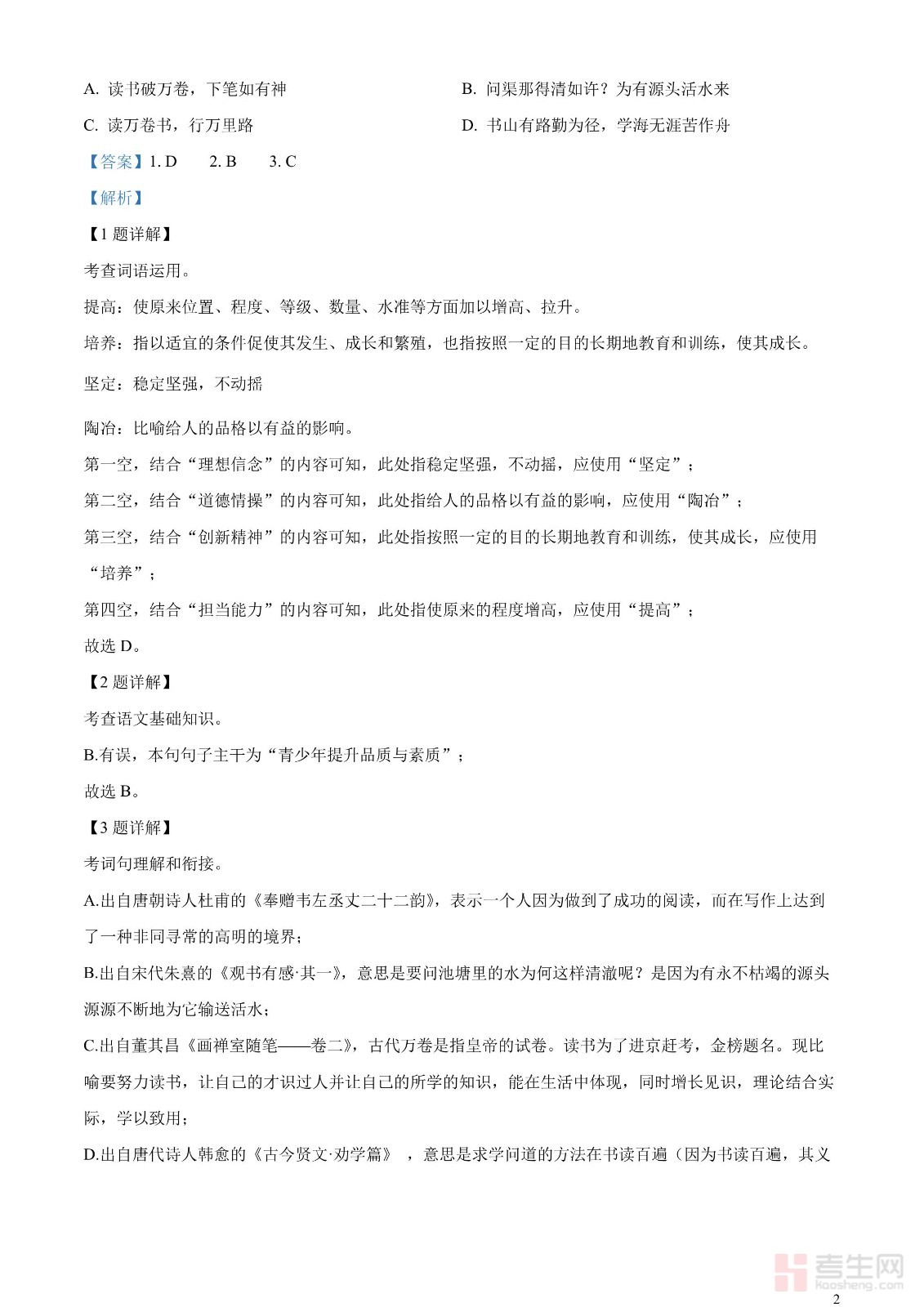 A. 读书破万卷，下笔如有神

B. 问渠那得清如许？为有源头活水来

C. 读万卷书，行万里路

D. 书山有路勤为径，学海无涯苦作舟

【答案】1. D　2. B　3. C

【解析】

【1 题详解】

考查词语运用。

提高：使原来位置、程度、等级、数量、水准等方面加以增高、拉升。

培养：指以适宜的条件促使其发生、成长和繁殖，也指按照一定的目的长期地教育和训练，使其成长。

坚定：稳定坚强，不动摇

陶冶：比喻给人的品格以有益的影响。

第一空，结合“理想信念”的内容可知，此处指稳定坚强，不动摇，应使用“坚定”；

第二空，结合“道德情操”的内容可知，此处指给人的品格以有益的影响，应使用“陶冶”；

第三空，结合“创新精神”的内容可知，此处指按照一定的目的长期地教育和训练，使其成长，应使用“培养”；

第四空，结合“担当能力”的内容可知，此处指使原来的程度增高，应使用“提高”；

故选 D。

【2 题详解】

考查语文基础知识。

B.有误，本句句子主干为“青少年提升品质与素质”；

故选 B。

【3 题详解】

考词句理解和衔接。

A.出自唐朝诗人杜甫的《奉赠韦左丞丈二十二韵》，表示一个人因为做到了成功的阅读，而在写作上达到了一种非同寻常的高明的境界；

B.出自宋代朱熹的《观书有感·其一》，意思是要问池塘里的水为何这样清澈呢？是因为有永不枯竭的源头源源不断地为它输送活水；

C.出自董其昌《画禅室随笔——卷二》，古代万卷是指皇帝的试卷。读书为了进京赶考，金榜题名。现比喻要努力读书，让自己的才识过人并让自己的所学的知识，能在生活中体现，同时增长见识，理论结合实际，学以致用；

D.出自唐代诗人韩愈的《古今贤文·劝学篇》，意思是求学问道的方法在书读百遍（因为书读百遍，其义

考生网
kaosheng.com

2